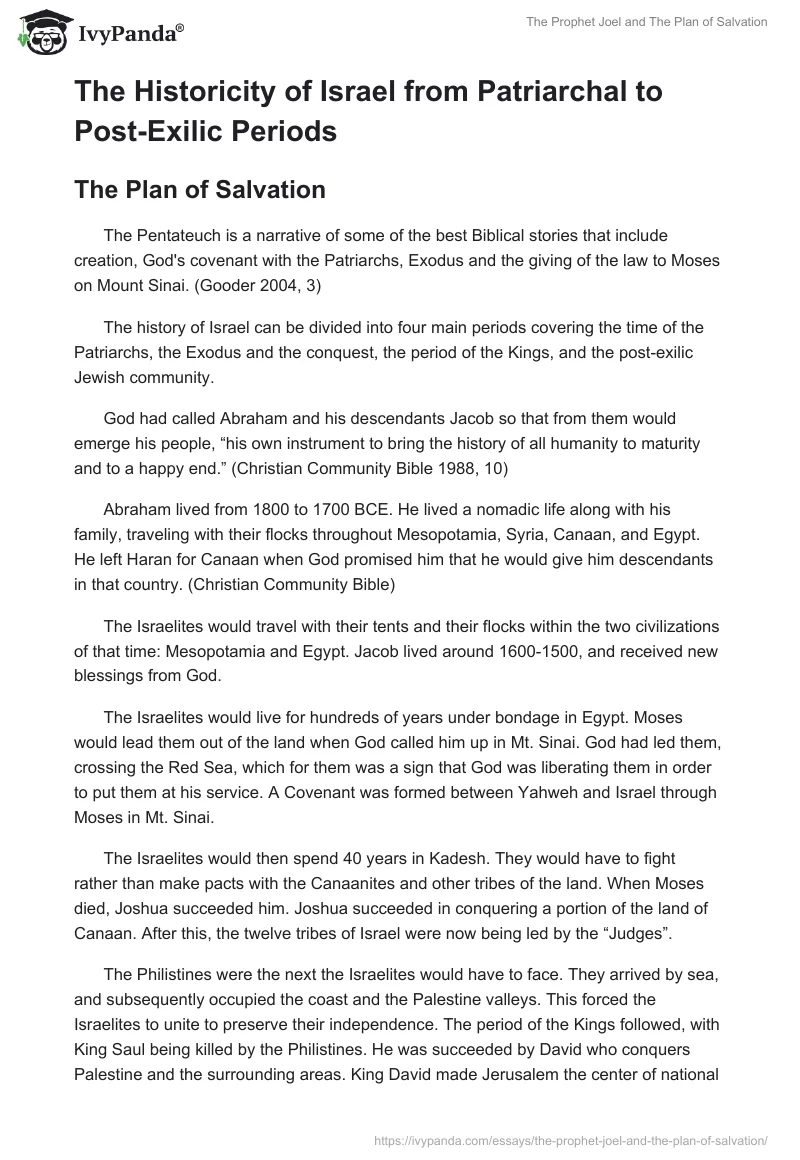 IvyPanda®

The Prophet Joel and The Plan of Salvation

The Historicity of Israel from Patriarchal to Post-Exilic Periods

The Plan of Salvation

The Pentateuch is a narrative of some of the best Biblical stories that include creation, God's covenant with the Patriarchs, Exodus and the giving of the law to Moses on Mount Sinai. (Gooder 2004, 3)

The history of Israel can be divided into four main periods covering the time of the Patriarchs, the Exodus and the conquest, the period of the Kings, and the post-exilic Jewish community.

God had called Abraham and his descendants Jacob so that from them would emerge his people, “his own instrument to bring the history of all humanity to maturity and to a happy end.” (Christian Community Bible 1988, 10)

Abraham lived from 1800 to 1700 BCE. He lived a nomadic life along with his family, traveling with their flocks throughout Mesopotamia, Syria, Canaan, and Egypt. He left Haran for Canaan when God promised him that he would give him descendants in that country. (Christian Community Bible)

The Israelites would travel with their tents and their flocks within the two civilizations of that time: Mesopotamia and Egypt. Jacob lived around 1600-1500, and received new blessings from God.

The Israelites would live for hundreds of years under bondage in Egypt. Moses would lead them out of the land when God called him up in Mt. Sinai. God had led them, crossing the Red Sea, which for them was a sign that God was liberating them in order to put them at his service. A Covenant was formed between Yahweh and Israel through Moses in Mt. Sinai.

The Israelites would then spend 40 years in Kadesh. They would have to fight rather than make pacts with the Canaanites and other tribes of the land. When Moses died, Joshua succeeded him. Joshua succeeded in conquering a portion of the land of Canaan. After this, the twelve tribes of Israel were now being led by the “Judges”.

The Philistines were the next the Israelites would have to face. They arrived by sea, and subsequently occupied the coast and the Palestine valleys. This forced the Israelites to unite to preserve their independence. The period of the Kings followed, with King Saul being killed by the Philistines. He was succeeded by David who conquers Palestine and the surrounding areas. King David made Jerusalem the center of national

https://ivypanda.com/essays/the-prophet-joel-and-the-plan-of-salvation/